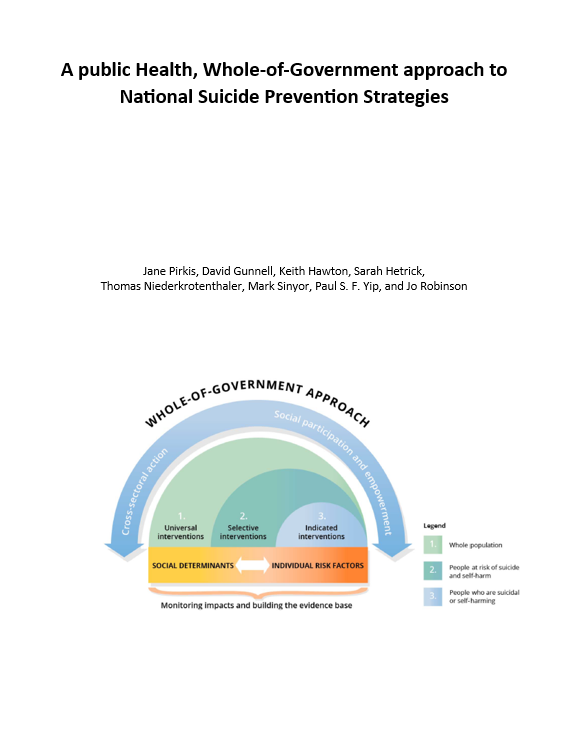 A public Health, Whole-of-Government approach to National Suicide Prevention Strategies

Jane Pirkis, David Gunnell, Keith Hawton, Sarah Hetrick, Thomas Niederkrotenthaler, Mark Sinyor, Paul S. F. Yip, and Jo Robinson

WHOLE-OF-GOVERNMENT APPROACH

Cross-sectoral action

Social participation and empowerment

1. Universal interventions

2. Selective interventions

3. Indicated interventions

SOCIAL DETERMINANTS

INDIVIDUAL RISK FACTORS

Monitoring impacts and building the evidence base

Legend

1. Whole population

2. People at risk of suicide and self-harm

3. People who are suicidal or self-harming